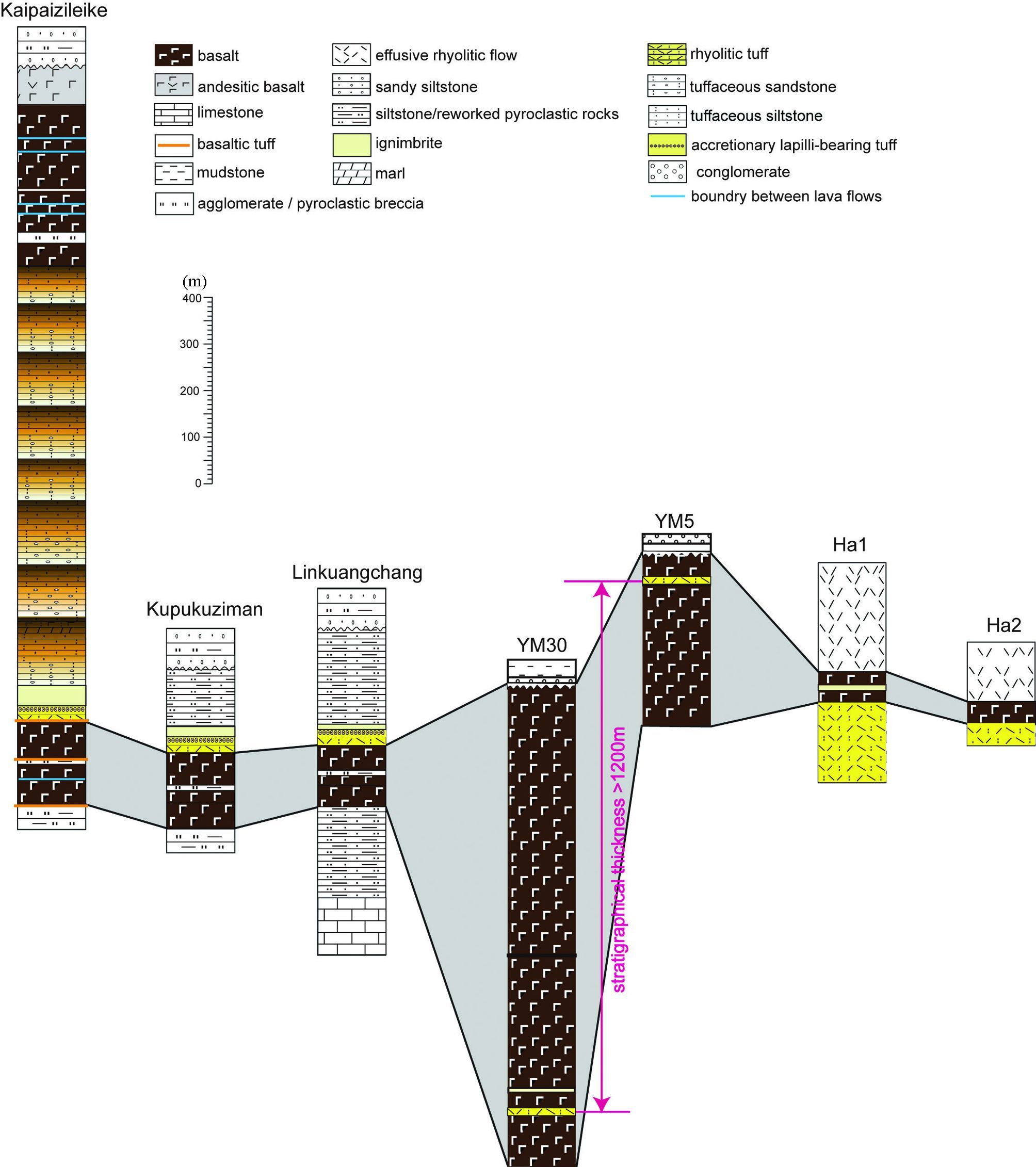 Kaipaizileike

basalt
andesitic basalt
limestone
basaltic tuff
mudstone
agglomerate / pyroclastic breccia

effusive rhyolitic flow
sandy siltstone
siltstone/reworked pyroclastic rocks
ignimbrite
marl

rhyolitic tuff
tuffaceous sandstone
tuffaceous siltstone
accretionary lapilli-bearing tuff
conglomerate
boundry between lava flows

(m)
400
300
200
100
0

Kupukuziman
Linkuangchang
YM30
YM5
Ha1
Ha2

stratigraphical thickness >1200m